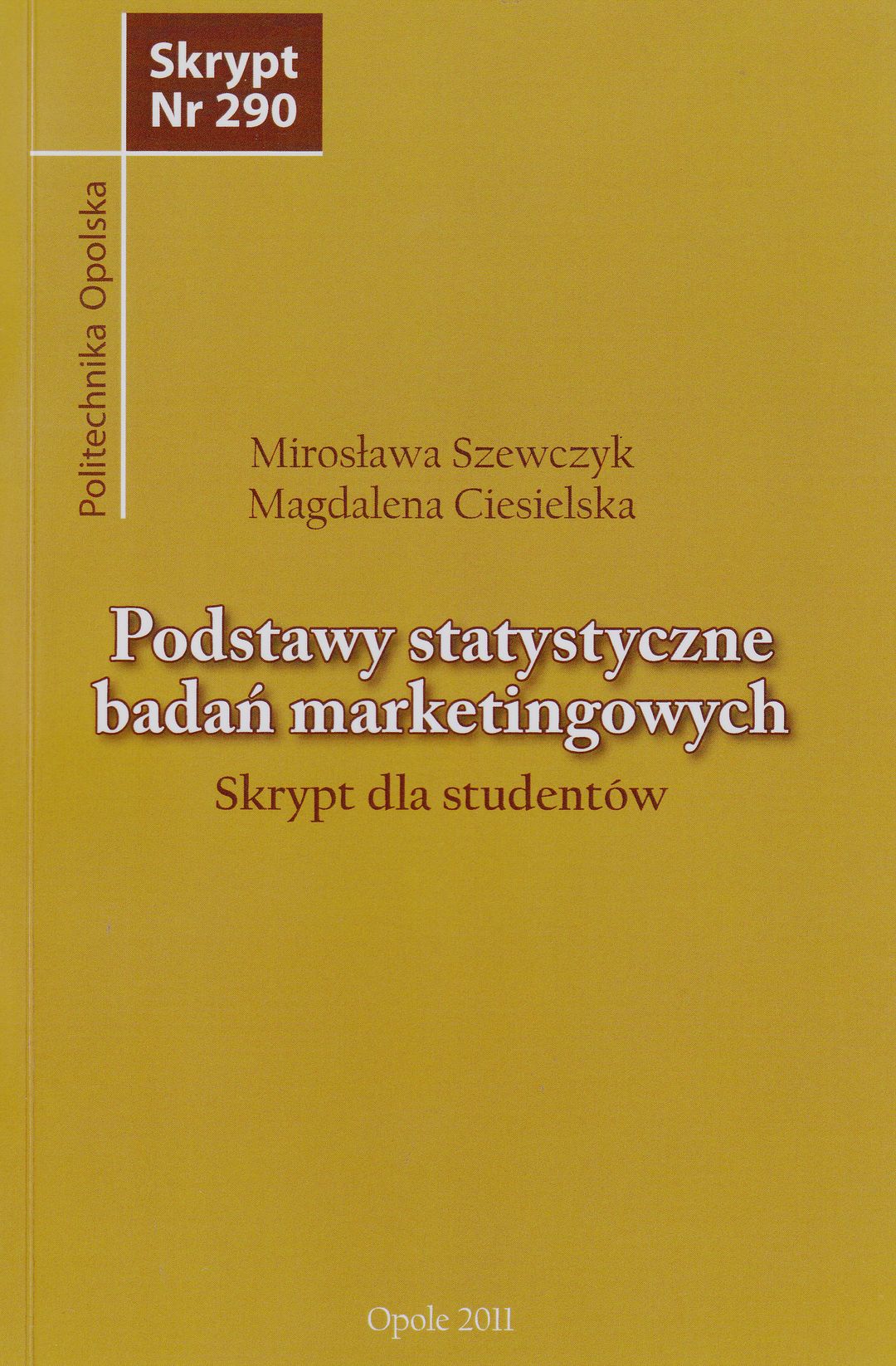 Skrypt
Nr 290

Politechnika Opolska

Mirosława Szewczyk
Magdalena Ciesielska

Podstawy statystyczne
badań marketingowych

Skrypt dla studentów

Opole 2011